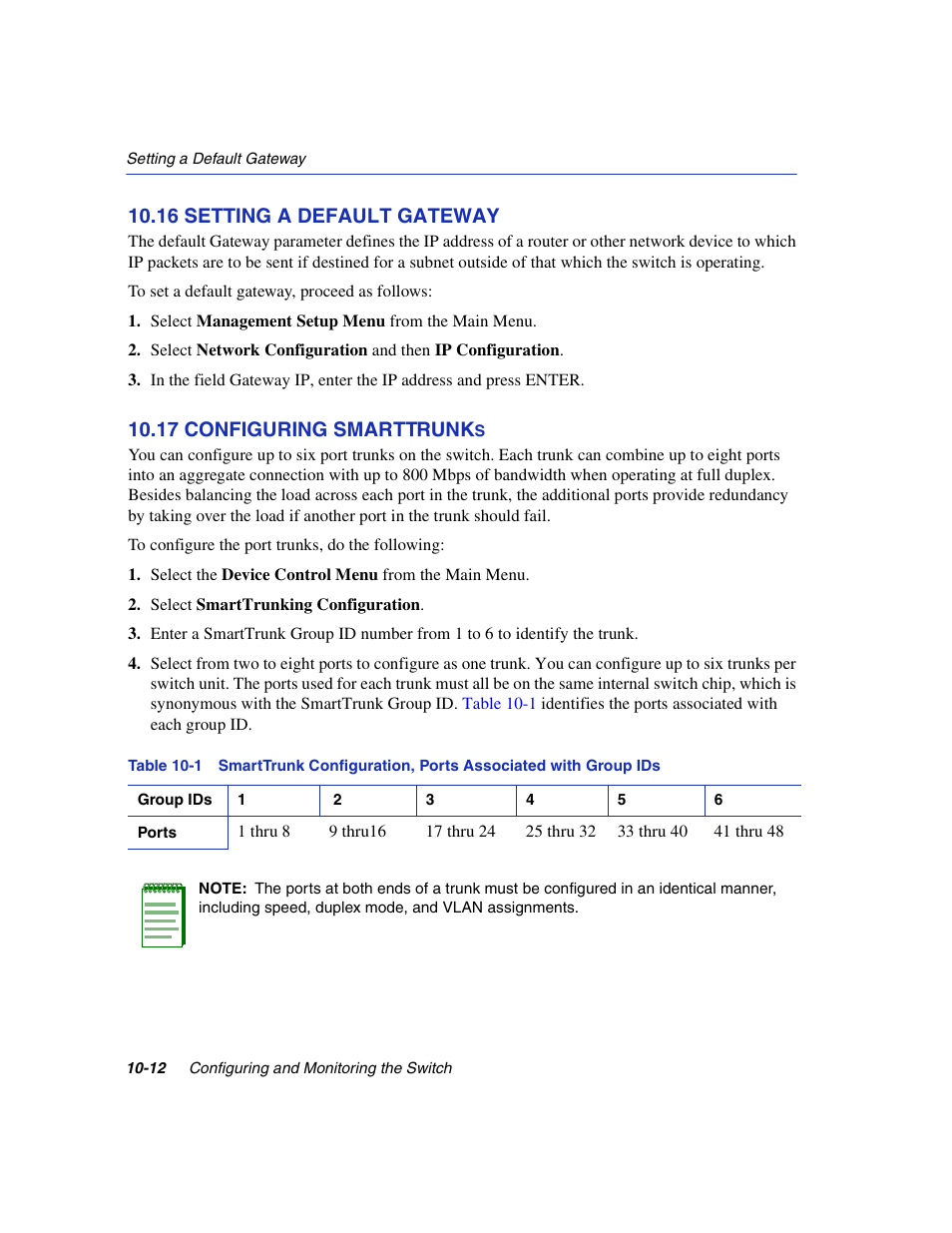 Setting a Default Gateway

10.16 SETTING A DEFAULT GATEWAY

The default Gateway parameter defines the IP address of a router or other network device to which IP packets are to be sent if destined for a subnet outside of that which the switch is operating.

To set a default gateway, proceed as follows:

1. Select Management Setup Menu from the Main Menu.

2. Select Network Configuration and then IP Configuration.

3. In the field Gateway IP, enter the IP address and press ENTER.

10.17 CONFIGURING SMARTTRUNKS

You can configure up to six port trunks on the switch. Each trunk can combine up to eight ports into an aggregate connection with up to 800 Mbps of bandwidth when operating at full duplex. Besides balancing the load across each port in the trunk, the additional ports provide redundancy by taking over the load if another port in the trunk should fail.

To configure the port trunks, do the following:

1. Select the Device Control Menu from the Main Menu.

2. Select SmartTrunking Configuration.

3. Enter a SmartTrunk Group ID number from 1 to 6 to identify the trunk.

4. Select from two to eight ports to configure as one trunk. You can configure up to six trunks per switch unit. The ports used for each trunk must all be on the same internal switch chip, which is synonymous with the SmartTrunk Group ID. Table 10-1 identifies the ports associated with each group ID.

Table 10-1 SmartTrunk Configuration, Ports Associated with Group IDs

| Group IDs | 1 | 2 | 3 | 4 | 5 | 6 |
|---|---|---|---|---|---|---|
| Ports | 1 thru 8 | 9 thru16 | 17 thru 24 | 25 thru 32 | 33 thru 40 | 41 thru 48 |

NOTE: The ports at both ends of a trunk must be configured in an identical manner, including speed, duplex mode, and VLAN assignments.

10-12 Configuring and Monitoring the Switch